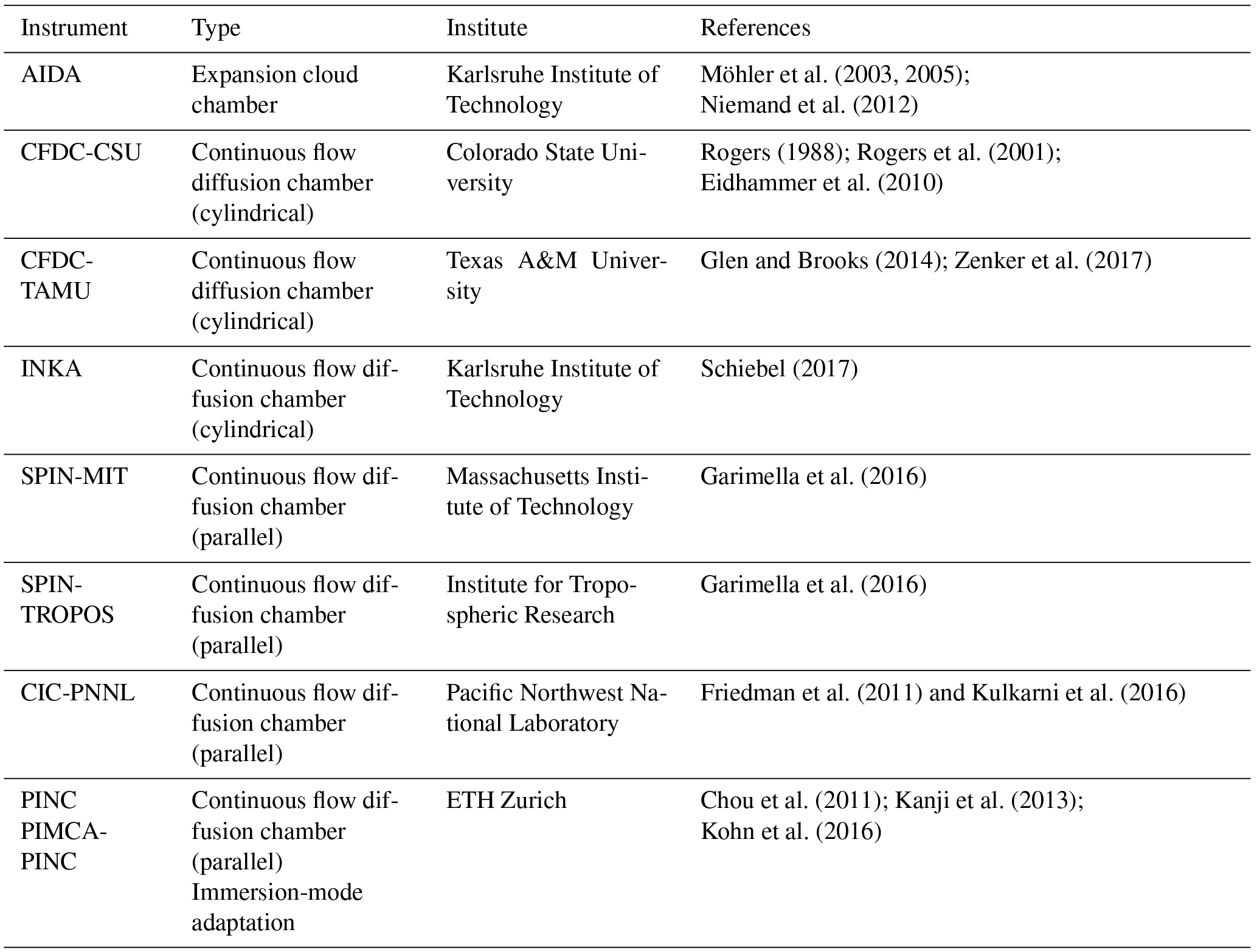 | Instrument | Type | Institute | References |
|---|---|---|---|
| AIDA | Expansion cloud chamber | Karlsruhe Institute of Technology | Möhler et al. (2003, 2005); Niemand et al. (2012) |
| CFDC-CSU | Continuous flow diffusion chamber (cylindrical) | Colorado State University | Rogers (1988); Rogers et al. (2001); Eidhammer et al. (2010) |
| CFDC-TAMU | Continuous flow diffusion chamber (cylindrical) | Texas A&M University | Glen and Brooks (2014); Zenker et al. (2017) |
| INKA | Continuous flow diffusion chamber (cylindrical) | Karlsruhe Institute of Technology | Schiebel (2017) |
| SPIN-MIT | Continuous flow diffusion chamber (parallel) | Massachusetts Institute of Technology | Garimella et al. (2016) |
| SPIN-TROPOS | Continuous flow diffusion chamber (parallel) | Institute for Tropospheric Research | Garimella et al. (2016) |
| CIC-PNNL | Continuous flow diffusion chamber (parallel) | Pacific Northwest National Laboratory | Friedman et al. (2011) and Kulkarni et al. (2016) |
| PINC PIMCA-PINC | Continuous flow diffusion chamber (parallel) Immersion-mode adaptation | ETH Zurich | Chou et al. (2011); Kanji et al. (2013); Kohn et al. (2016) |